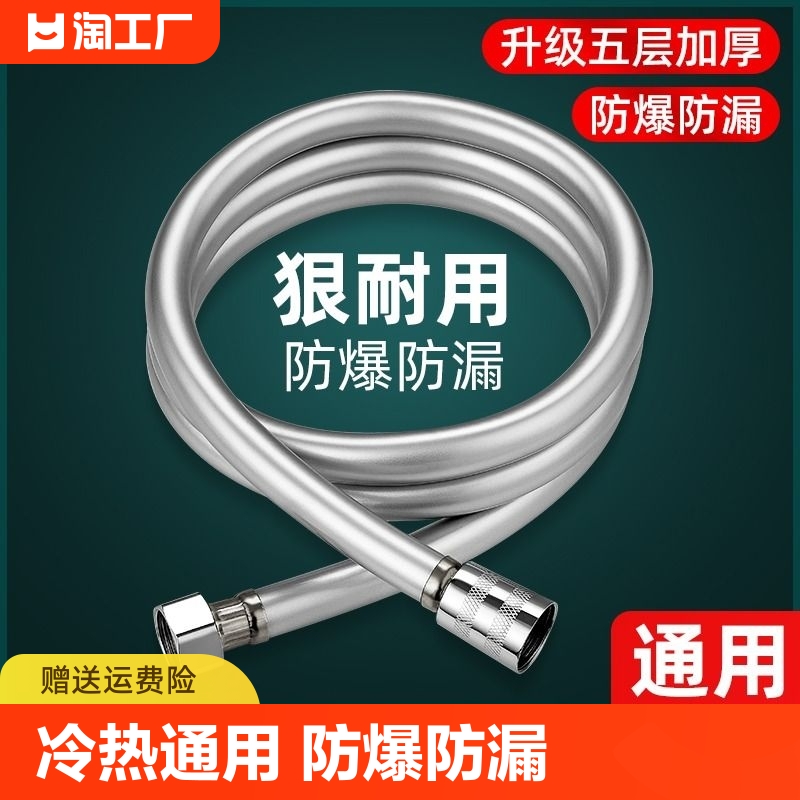 淘工厂

升级五层加厚

防爆防漏

狠耐用
防爆防漏

通用

赠送运费险

冷热通用 防爆防漏